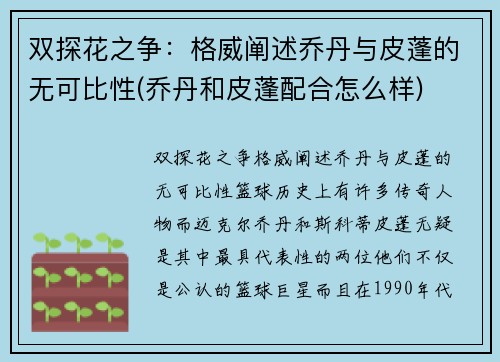 双探花之争：格威阐述乔丹与皮蓬的无可比性(乔丹和皮蓬配合怎么样)

双探花之争格威阐述乔丹与皮蓬的无可比性篮球历史上有许多传奇人物而迈克尔乔丹和斯科蒂皮蓬无疑是其中最具代表性的两位他们不仅是公认的篮球巨星而且在1990年代